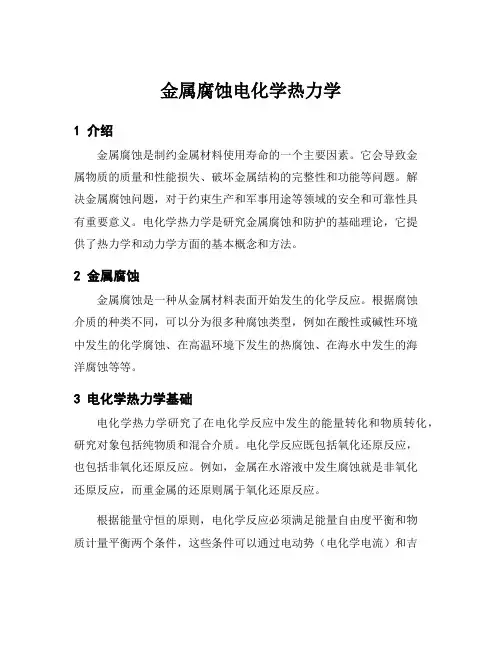 金属腐蚀电化学热力学

1 介绍

金属腐蚀是制约金属材料使用寿命的一个主要因素。它会导致金属物质的质量和性能损失、破坏金属结构的完整性和功能等问题。解决金属腐蚀问题，对于约束生产和军事用途等领域的安全和可靠性具有重要意义。电化学热力学是研究金属腐蚀和防护的基础理论，它提供了热力学和动力学方面的基本概念和方法。

2 金属腐蚀

金属腐蚀是一种从金属材料表面开始发生的化学反应。根据腐蚀介质的种类不同，可以分为很多种腐蚀类型，例如在酸性或碱性环境中发生的化学腐蚀、在高温环境下发生的热腐蚀、在海水中发生的海洋腐蚀等等。

3 电化学热力学基础

电化学热力学研究了在电化学反应中发生的能量转化和物质转化，研究对象包括纯物质和混合介质。电化学反应既包括氧化还原反应，也包括非氧化还原反应。例如，金属在水溶液中发生腐蚀就是非氧化还原反应，而重金属的还原则属于氧化还原反应。

根据能量守恒的原则，电化学反应必须满足能量自由度平衡和物质计量平衡两个条件，这些条件可以通过电动势（电化学电流）和吉